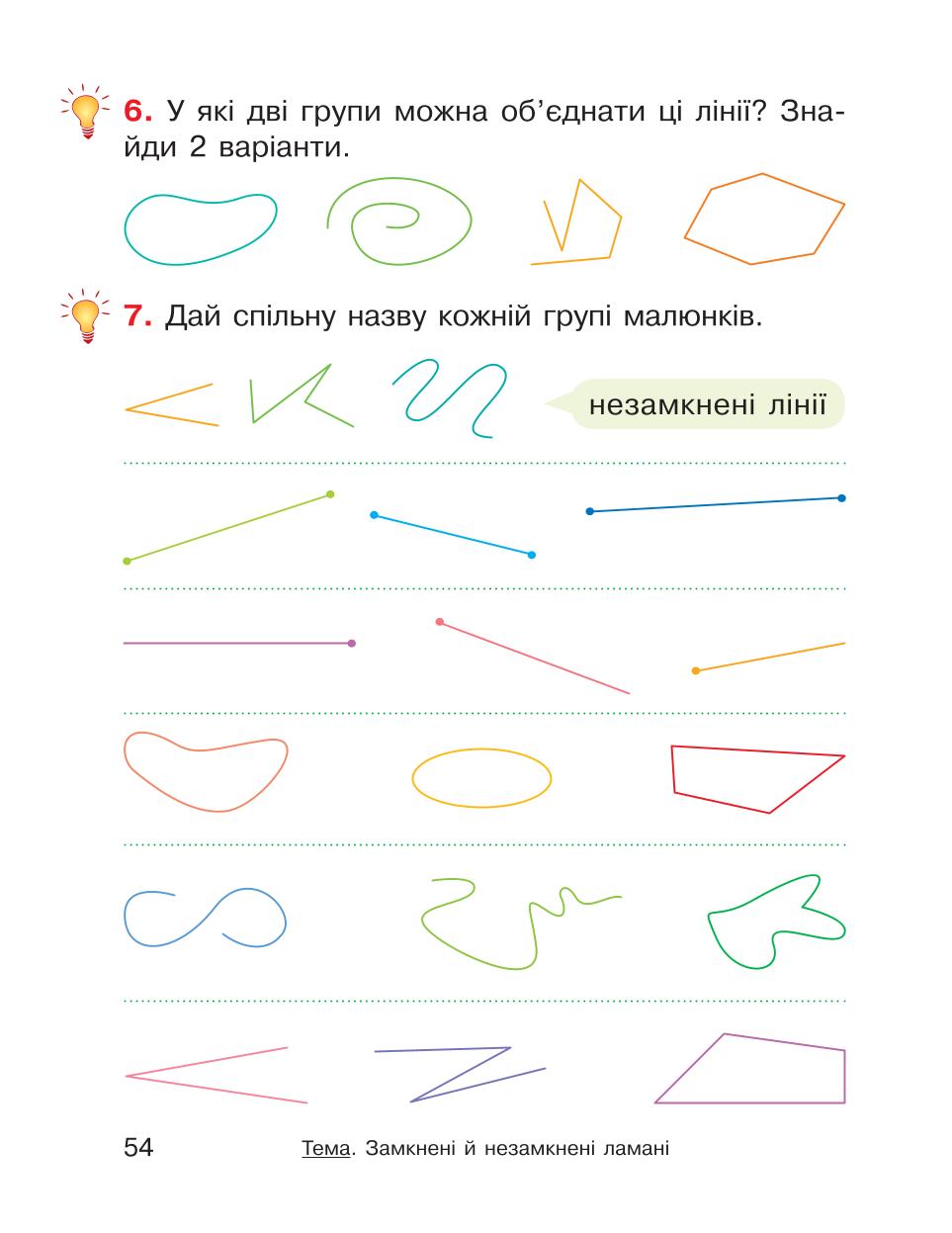 6. У які дві групи можна об'єднати ці лінії? Знайди 2 варіанти.

7. Дай спільну назву кожній групі малюнків.

незамкнені лінії

54 Тема. Замкнені й незамкнені ламані